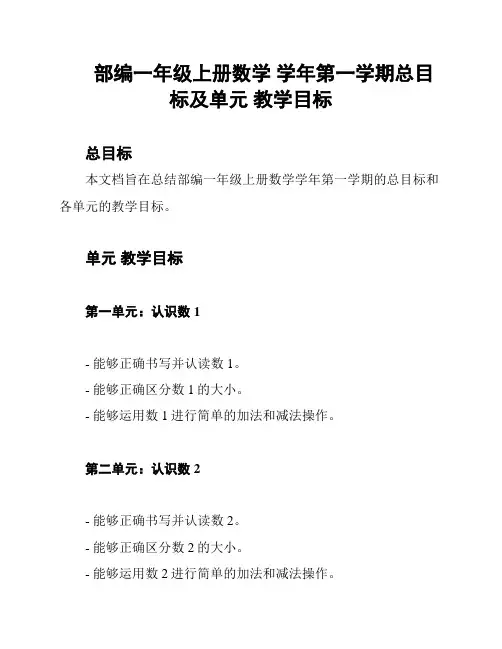 部编一年级上册数学 学年第一学期总目标及单元 教学目标

总目标

本文档旨在总结部编一年级上册数学学年第一学期的总目标和各单元的教学目标。

单元 教学目标

第一单元：认识数 1

- 能够正确书写并认读数 1。
- 能够正确区分数 1 的大小。
- 能够运用数 1 进行简单的加法和减法操作。

第二单元：认识数 2

- 能够正确书写并认读数 2。
- 能够正确区分数 2 的大小。
- 能够运用数 2 进行简单的加法和减法操作。